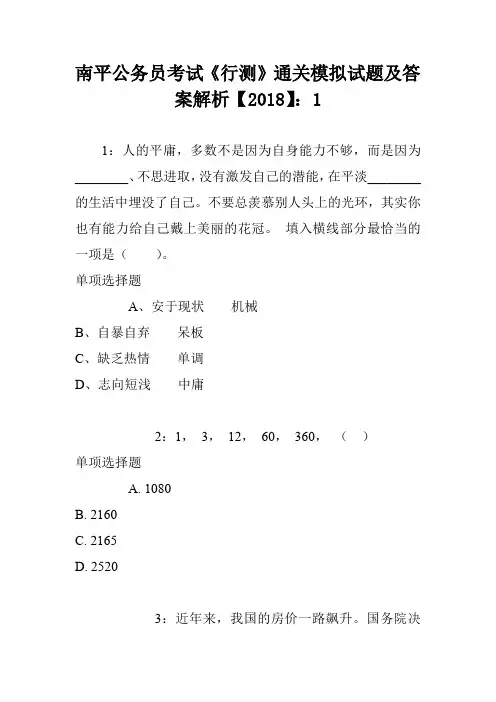 南平公务员考试《行测》通关模拟试题及答案解析【2018】：1

1：人的平庸，多数不是因为自身能力不够，而是因为________、不思进取，没有激发自己的潜能，在平淡________的生活中埋没了自己。不要总羡慕别人头上的光环，其实你也有能力给自己戴上美丽的花冠。 填入横线部分最恰当的一项是（　　）。

单项选择题

A、安于现状　　机械

B、自暴自弃　　呆板

C、缺乏热情　　单调

D、志向短浅　　中庸

2：1，　3，　12，　60，　360，　（　）

单项选择题

A. 1080

B. 2160

C. 2165

D. 2520

3：近年来，我国的房价一路飙升。国务院决